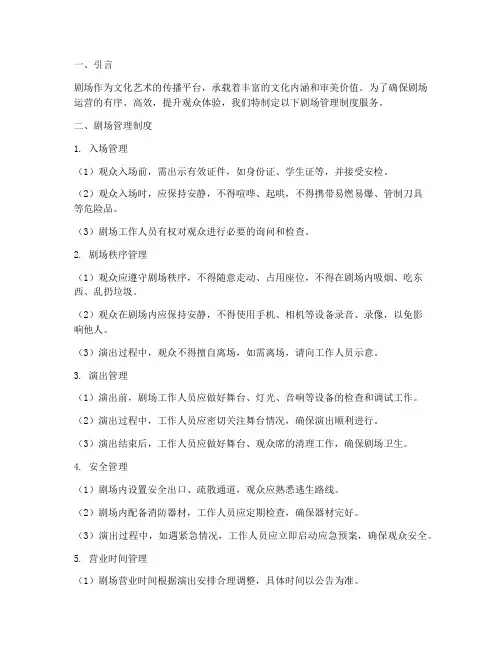 一、引言

剧场作为文化艺术的传播平台，承载着丰富的文化内涵和审美价值。为了确保剧场运营的有序、高效，提升观众体验，我们特制定以下剧场管理制度服务。

二、剧场管理制度

1. 入场管理

（1）观众入场前，需出示有效证件，如身份证、学生证等，并接受安检。

（2）观众入场时，应保持安静，不得喧哗、起哄，不得携带易燃易爆、管制刀具等危险品。

（3）剧场工作人员有权对观众进行必要的询问和检查。

2. 剧场秩序管理

（1）观众应遵守剧场秩序，不得随意走动、占用座位，不得在剧场内吸烟、吃东西、乱扔垃圾。

（2）观众在剧场内应保持安静，不得使用手机、相机等设备录音、录像，以免影响他人。

（3）演出过程中，观众不得擅自离场，如需离场，请向工作人员示意。

3. 演出管理

（1）演出前，剧场工作人员应做好舞台、灯光、音响等设备的检查和调试工作。

（2）演出过程中，工作人员应密切关注舞台情况，确保演出顺利进行。

（3）演出结束后，工作人员应做好舞台、观众席的清理工作，确保剧场卫生。

4. 安全管理

（1）剧场内设置安全出口、疏散通道，观众应熟悉逃生路线。

（2）剧场内配备消防器材，工作人员应定期检查，确保器材完好。

（3）演出过程中，如遇紧急情况，工作人员应立即启动应急预案，确保观众安全。

5. 营业时间管理

（1）剧场营业时间根据演出安排合理调整，具体时间以公告为准。